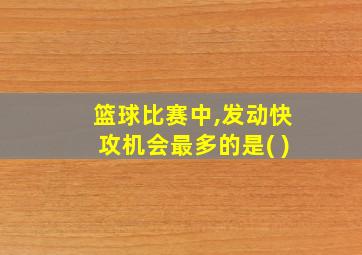 篮球比赛中,发动快攻机会最多的是( )